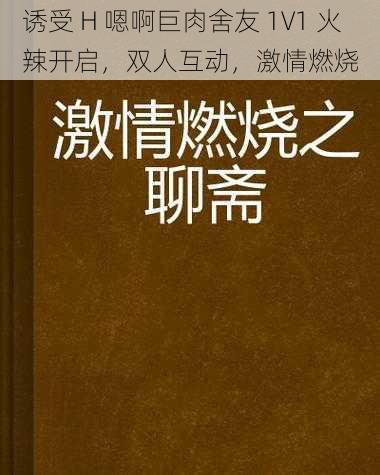 诱受 H 嗯啊巨肉舍友 1V1 火辣开启，双人互动，激情燃烧

激情燃烧之聊斋